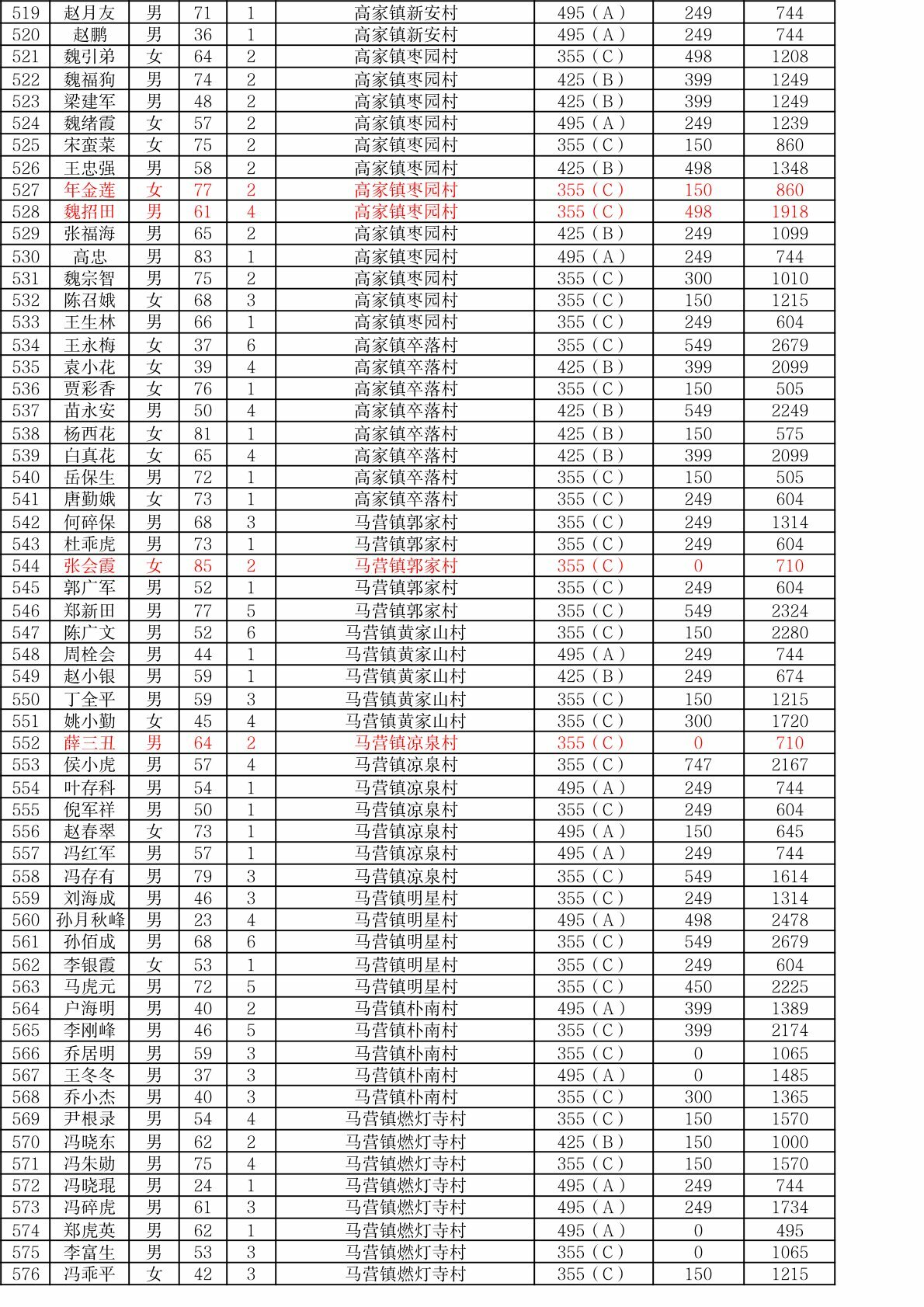 | 519 | 赵月友 | 男 | 71 | 1 | 高家镇新安村 | 495（A） | 249 | 744 |
|---|---|---|---|---|---|---|---|---|
| 520 | 赵鹏 | 男 | 36 | 1 | 高家镇新安村 | 495（A） | 249 | 744 |
| 521 | 魏引弟 | 女 | 64 | 2 | 高家镇枣园村 | 355（C） | 498 | 1208 |
| 522 | 魏福狗 | 男 | 74 | 2 | 高家镇枣园村 | 425（B） | 399 | 1249 |
| 523 | 梁建军 | 男 | 48 | 2 | 高家镇枣园村 | 425（B） | 399 | 1249 |
| 524 | 魏绪霞 | 女 | 57 | 2 | 高家镇枣园村 | 495（A） | 249 | 1239 |
| 525 | 宋蛮菜 | 女 | 75 | 2 | 高家镇枣园村 | 355（C） | 150 | 860 |
| 526 | 王忠强 | 男 | 58 | 2 | 高家镇枣园村 | 425（B） | 498 | 1348 |
| 527 | 年金莲 | 女 | 77 | 2 | 高家镇枣园村 | 355（C） | 150 | 860 |
| 528 | 魏招田 | 男 | 61 | 4 | 高家镇枣园村 | 355（C） | 498 | 1918 |
| 529 | 张福海 | 男 | 65 | 2 | 高家镇枣园村 | 425（B） | 249 | 1099 |
| 530 | 高忠 | 男 | 83 | 1 | 高家镇枣园村 | 495（A） | 249 | 744 |
| 531 | 魏宗智 | 男 | 75 | 2 | 高家镇枣园村 | 355（C） | 300 | 1010 |
| 532 | 陈召娥 | 女 | 68 | 3 | 高家镇枣园村 | 355（C） | 150 | 1215 |
| 533 | 王生林 | 男 | 66 | 1 | 高家镇枣园村 | 355（C） | 249 | 604 |
| 534 | 王永梅 | 女 | 37 | 6 | 高家镇卒落村 | 355（C） | 549 | 2679 |
| 535 | 袁小花 | 女 | 39 | 4 | 高家镇卒落村 | 425（B） | 399 | 2099 |
| 536 | 贾彩香 | 女 | 76 | 1 | 高家镇卒落村 | 355（C） | 150 | 505 |
| 537 | 苗永安 | 男 | 50 | 4 | 高家镇卒落村 | 425（B） | 549 | 2249 |
| 538 | 杨西花 | 女 | 81 | 1 | 高家镇卒落村 | 425（B） | 150 | 575 |
| 539 | 白真花 | 女 | 65 | 4 | 高家镇卒落村 | 425（B） | 399 | 2099 |
| 540 | 岳保生 | 男 | 72 | 1 | 高家镇卒落村 | 355（C） | 150 | 505 |
| 541 | 唐勤娥 | 女 | 73 | 1 | 高家镇卒落村 | 355（C） | 249 | 604 |
| 542 | 何碎保 | 男 | 68 | 3 | 马营镇郭家村 | 355（C） | 249 | 1314 |
| 543 | 杜乖虎 | 男 | 73 | 1 | 马营镇郭家村 | 355（C） | 249 | 604 |
| 544 | 张会霞 | 女 | 85 | 2 | 马营镇郭家村 | 355（C） | 0 | 710 |
| 545 | 郭广军 | 男 | 52 | 1 | 马营镇郭家村 | 355（C） | 249 | 604 |
| 546 | 郑新田 | 男 | 77 | 5 | 马营镇郭家村 | 355（C） | 549 | 2324 |
| 547 | 陈广文 | 男 | 52 | 6 | 马营镇黄家山村 | 355（C） | 150 | 2280 |
| 548 | 周栓会 | 男 | 44 | 1 | 马营镇黄家山村 | 495（A） | 249 | 744 |
| 549 | 赵小银 | 男 | 59 | 1 | 马营镇黄家山村 | 425（B） | 249 | 674 |
| 550 | 丁全平 | 男 | 59 | 3 | 马营镇黄家山村 | 355（C） | 150 | 1215 |
| 551 | 姚小勤 | 女 | 45 | 4 | 马营镇黄家山村 | 355（C） | 300 | 1720 |
| 552 | 薛三丑 | 男 | 64 | 2 | 马营镇凉泉村 | 355（C） | 0 | 710 |
| 553 | 侯小虎 | 男 | 57 | 4 | 马营镇凉泉村 | 355（C） | 747 | 2167 |
| 554 | 叶存科 | 男 | 54 | 1 | 马营镇凉泉村 | 495（A） | 249 | 744 |
| 555 | 倪军祥 | 男 | 50 | 1 | 马营镇凉泉村 | 355（C） | 249 | 604 |
| 556 | 赵春翠 | 女 | 73 | 1 | 马营镇凉泉村 | 495（A） | 150 | 645 |
| 557 | 冯红军 | 男 | 57 | 1 | 马营镇凉泉村 | 495（A） | 249 | 744 |
| 558 | 冯存有 | 男 | 79 | 3 | 马营镇凉泉村 | 355（C） | 549 | 1614 |
| 559 | 刘海成 | 男 | 46 | 3 | 马营镇明星村 | 355（C） | 249 | 1314 |
| 560 | 孙月秋峰 | 男 | 23 | 4 | 马营镇明星村 | 495（A） | 498 | 2478 |
| 561 | 孙佰成 | 男 | 68 | 6 | 马营镇明星村 | 355（C） | 549 | 2679 |
| 562 | 李银霞 | 女 | 53 | 1 | 马营镇明星村 | 355（C） | 249 | 604 |
| 563 | 马虎元 | 男 | 72 | 5 | 马营镇明星村 | 355（C） | 450 | 2225 |
| 564 | 户海明 | 男 | 40 | 2 | 马营镇朴南村 | 495（A） | 399 | 1389 |
| 565 | 李刚峰 | 男 | 46 | 5 | 马营镇朴南村 | 355（C） | 399 | 2174 |
| 566 | 乔居明 | 男 | 59 | 3 | 马营镇朴南村 | 355（C） | 0 | 1065 |
| 567 | 王冬冬 | 男 | 37 | 3 | 马营镇朴南村 | 495（A） | 0 | 1485 |
| 568 | 乔小杰 | 男 | 40 | 3 | 马营镇朴南村 | 355（C） | 300 | 1365 |
| 569 | 尹根录 | 男 | 54 | 4 | 马营镇燃灯寺村 | 355（C） | 150 | 1570 |
| 570 | 冯晓东 | 男 | 62 | 2 | 马营镇燃灯寺村 | 425（B） | 150 | 1000 |
| 571 | 冯朱勋 | 男 | 75 | 4 | 马营镇燃灯寺村 | 355（C） | 150 | 1570 |
| 572 | 冯晓琨 | 男 | 24 | 1 | 马营镇燃灯寺村 | 495（A） | 249 | 744 |
| 573 | 冯碎虎 | 男 | 61 | 3 | 马营镇燃灯寺村 | 495（A） | 249 | 1734 |
| 574 | 郑虎英 | 男 | 62 | 1 | 马营镇燃灯寺村 | 495（A） | 0 | 495 |
| 575 | 李富生 | 男 | 53 | 3 | 马营镇燃灯寺村 | 355（C） | 0 | 1065 |
| 576 | 冯乖平 | 女 | 42 | 3 | 马营镇燃灯寺村 | 355（C） | 150 | 1215 |